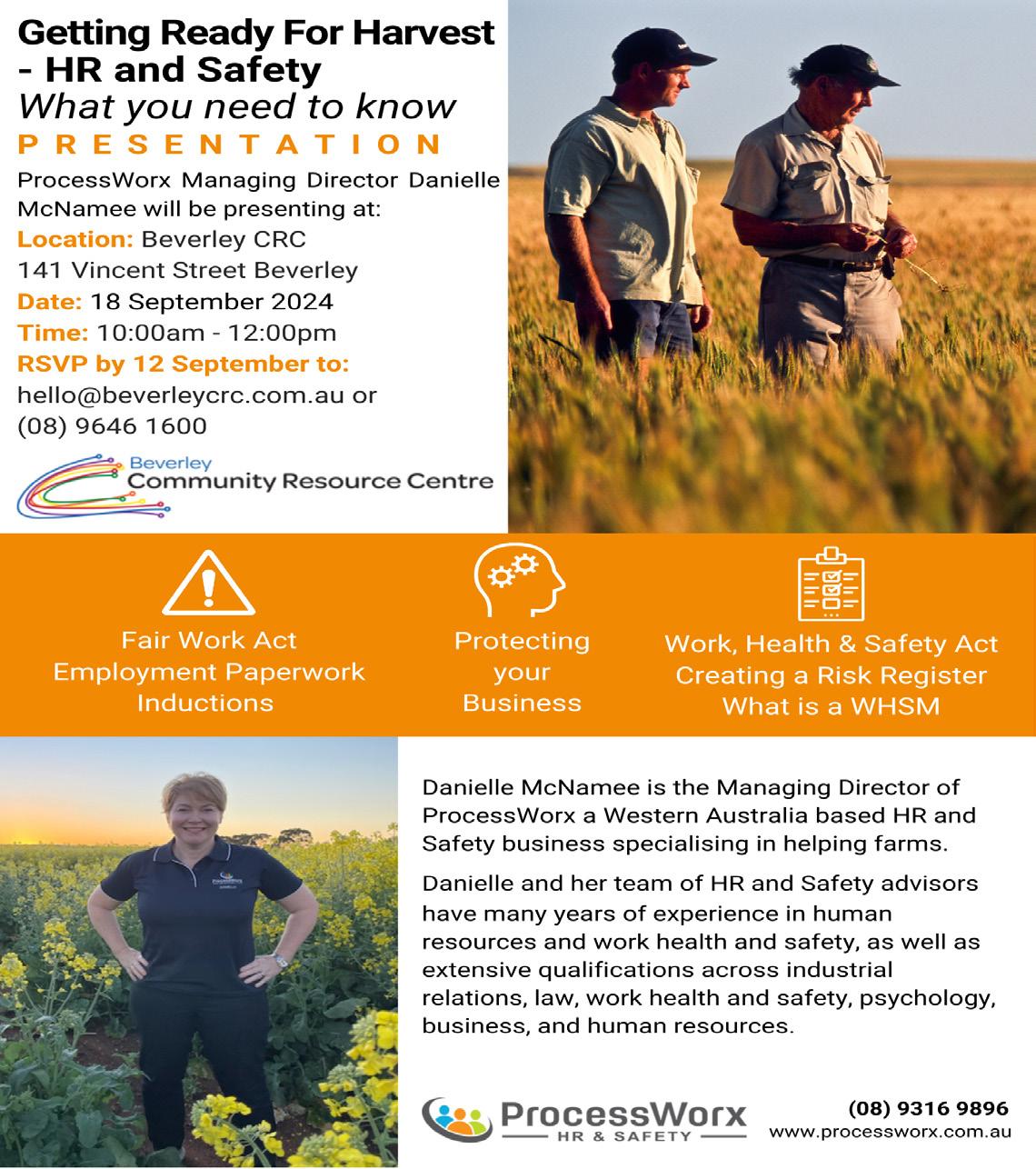 Getting Ready For Harvest - HR and Safety
What you need to know
PRESENTATION

ProcessWorx Managing Director Danielle McNamee will be presenting at:

Location: Beverley CRC
141 Vincent Street Beverley
Date: 18 September 2024
Time: 10:00am - 12:00pm
RSVP by 12 September to:
hello@beverleycrc.com.au or
(08) 9646 1600

Beverley
Community Resource Centre

Fair Work Act
Employment Paperwork
Inductions

Protecting
your
Business

Work, Health & Safety Act
Creating a Risk Register
What is a WHSM

Danielle McNamee is the Managing Director of ProcessWorx a Western Australia based HR and Safety business specialising in helping farms.

Danielle and her team of HR and Safety advisors have many years of experience in human resources and work health and safety, as well as extensive qualifications across industrial relations, law, work health and safety, psychology, business, and human resources.

ProcessWorx
HR & SAFETY

(08) 9316 9896
www.processworx.com.au